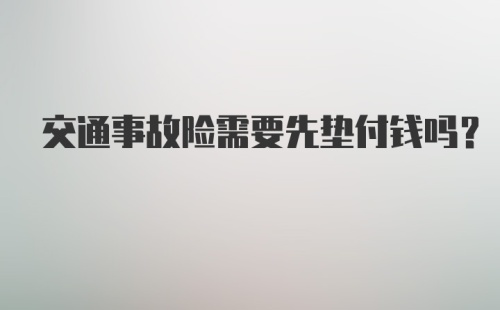 交通事故险需要先垫付钱吗？